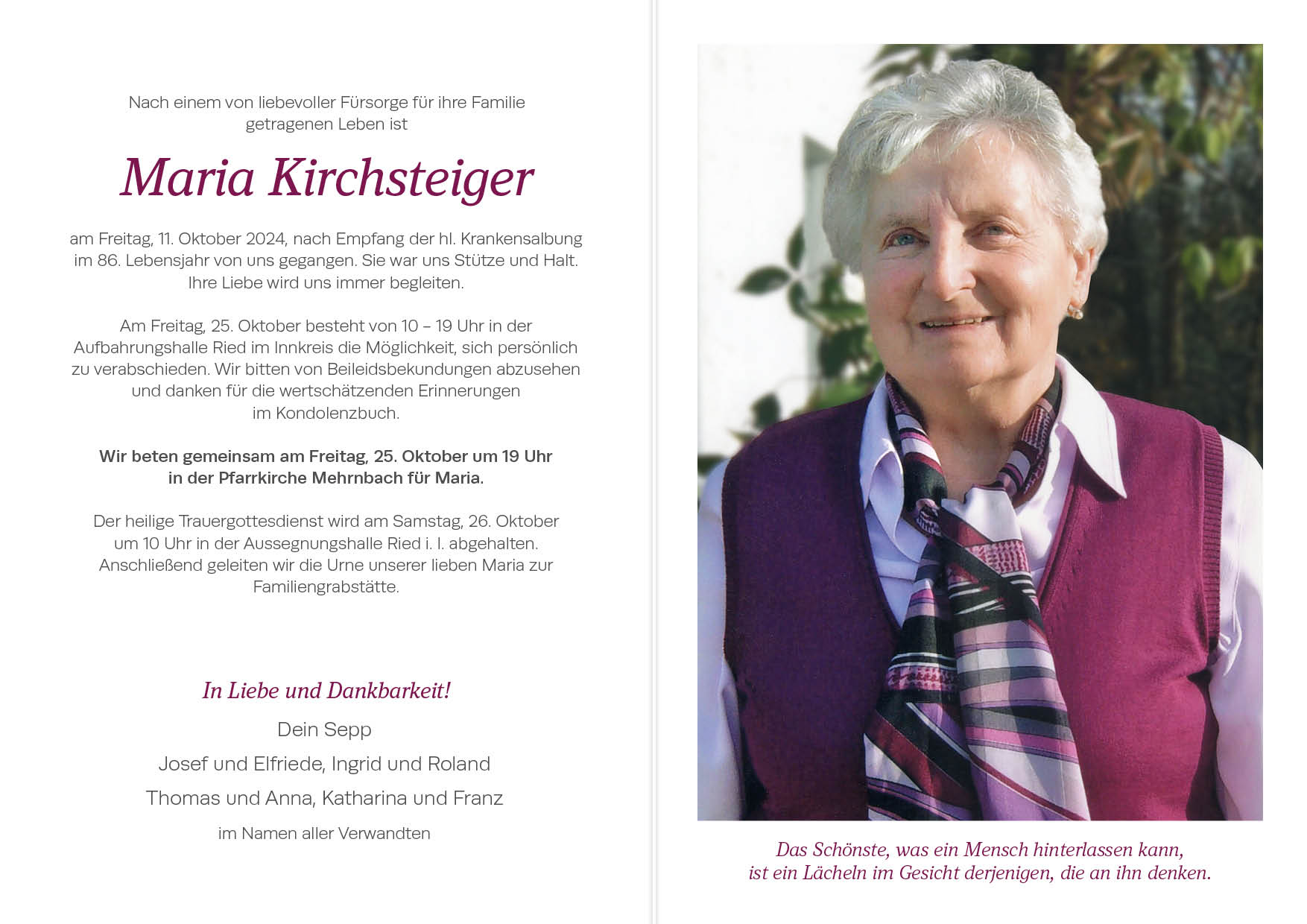 Nach einem von liebevoller Fürsorge für ihre Familie getragenen Leben ist

Maria Kirchsteiger

am Freitag, 11. Oktober 2024, nach Empfang der hl. Krankensalbung im 86. Lebensjahr von uns gegangen. Sie war uns Stütze und Halt. Ihre Liebe wird uns immer begleiten.

Am Freitag, 25. Oktober besteht von 10 – 19 Uhr in der Aufbahrungshalle Ried im Innkreis die Möglichkeit, sich persönlich zu verabschieden. Wir bitten von Beileidsbekundungen abzusehen und danken für die wertschätzenden Erinnerungen im Kondolenzbuch.

Wir beten gemeinsam am Freitag, 25. Oktober um 19 Uhr in der Pfarrkirche Mehrnbach für Maria.

Der heilige Trauergottesdienst wird am Samstag, 26. Oktober um 10 Uhr in der Aussegnungshalle Ried i. I. abgehalten. Anschließend geleiten wir die Urne unserer lieben Maria zur Familiengrabstätte.

In Liebe und Dankbarkeit!

Dein Sepp

Josef und Elfriede, Ingrid und Roland

Thomas und Anna, Katharina und Franz

im Namen aller Verwandten

Das Schönste, was ein Mensch hinterlassen kann, ist ein Lächeln im Gesicht derjenigen, die an ihn denken.